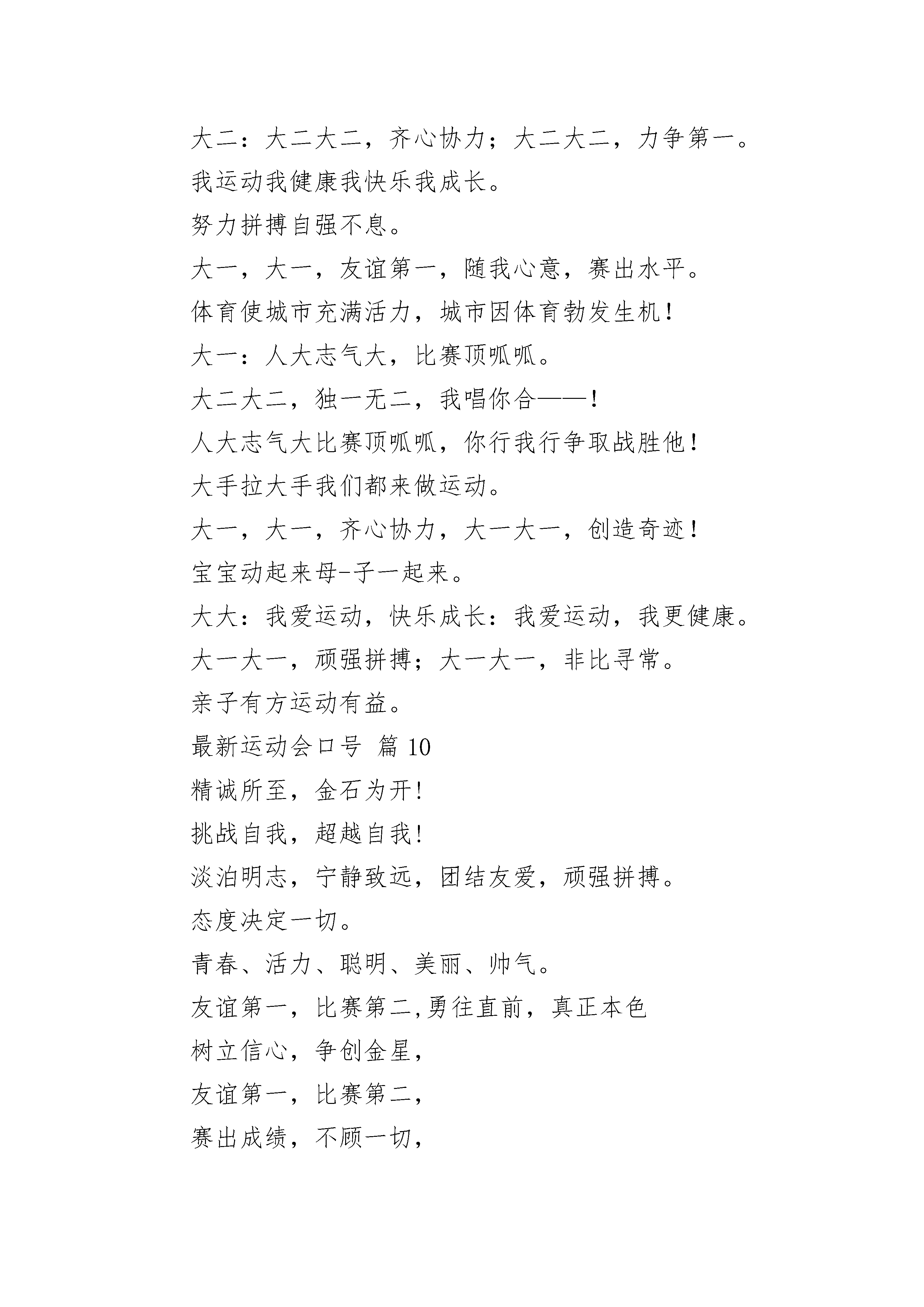 大二：大二大二，齐心协力；大二大二，力争第一。

我运动我健康我快乐我成长。

努力拼搏自强不息。

大一，大一，友谊第一，随我心意，赛出水平。

体育使城市充满活力，城市因体育勃发生机！

大一：人大志气大，比赛顶呱呱。

大二大二，独一无二，我唱你合——！

人大志气大比赛顶呱呱，你行我行争取战胜他！

大手拉大手我们都来做运动。

大一，大一，齐心协力，大一大一，创造奇迹！

宝宝动起来母-子一起来。

大大：我爱运动，快乐成长：我爱运动，我更健康。

大一大一，顽强拼搏；大一大一，非比寻常。

亲子有方运动有益。

最新运动会口号 篇 10

精诚所至，金石为开!

挑战自我，超越自我!

淡泊明志，宁静致远，团结友爱，顽强拼搏。

态度决定一切。

青春、活力、聪明、美丽、帅气。

友谊第一，比赛第二,勇往直前，真正本色

树立信心，争创金星，

友谊第一，比赛第二，

赛出成绩，不顾一切，